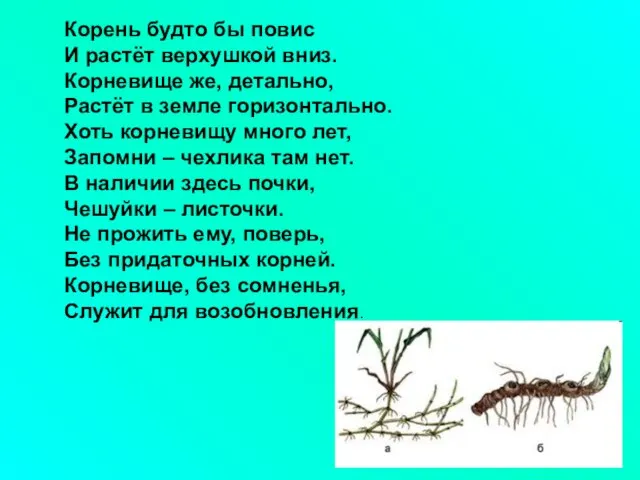 Корень будто бы повис
И растёт верхушкой вниз.
Корневище же, детально,
Растёт в земле горизонтально.
Хоть корневищу много лет,
Запомни – чехлика там нет.
В наличии здесь почки,
Чешуйки – листочки.
Не прожить ему, поверь,
Без придаточных корней.
Корневище, без сомненья,
Служит для возобновления.

а

б